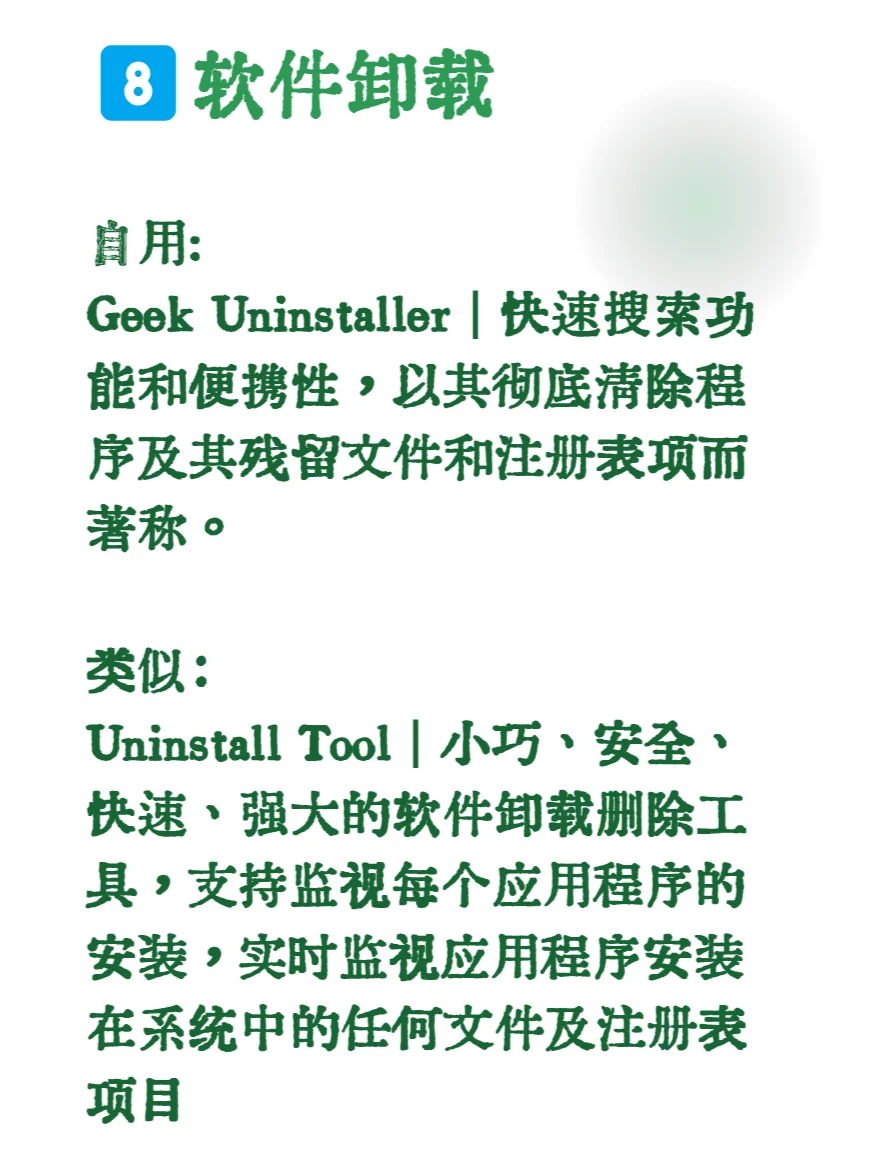 8 软件卸载

自用:
Geek Uninstaller | 快速搜索功能和便携性，以其彻底清除程序及其残留文件和注册表项而著称。

类似:
Uninstall Tool | 小巧、安全、快速、强大的软件卸载删除工具，支持监视每个应用程序的安装，实时监视应用程序安装在系统中的任何文件及注册表项目